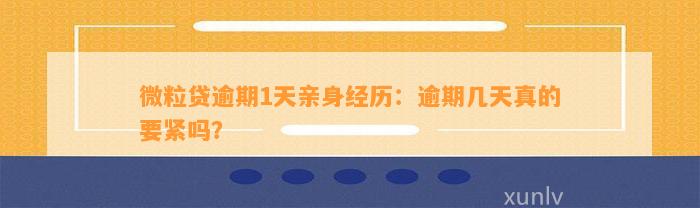 微粒贷逾期1天亲身经历：逾期几天真的要紧吗?

xunlv